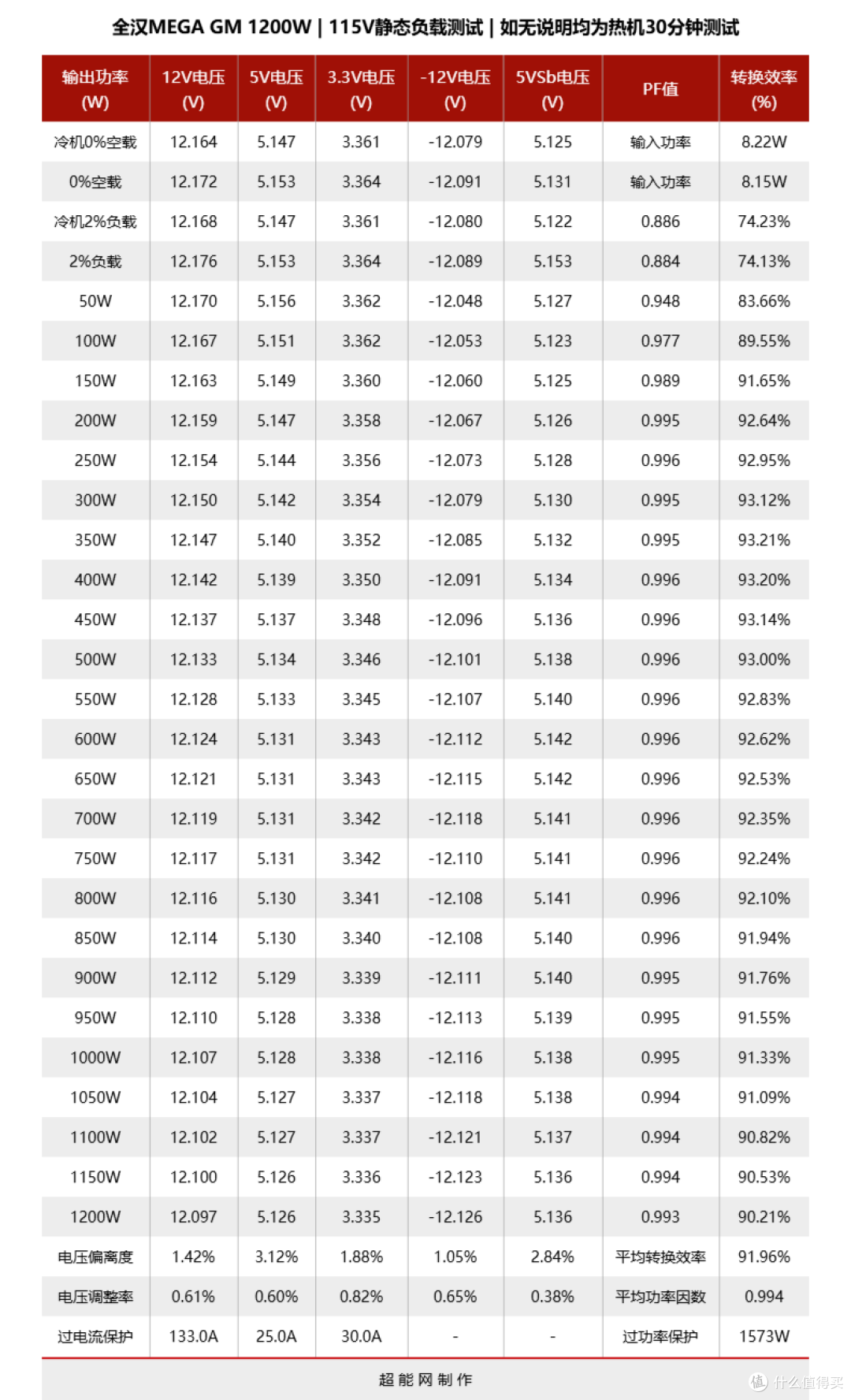 全汉MEGA GM 1200W | 115V静态负载测试 | 如无说明均为热机30分钟测试

| 输出功率 (W) | 12V电压 (V) | 5V电压 (V) | 3.3V电压 (V) | -12V电压 (V) | 5VSb电压 (V) | PF值 | 转换效率 (%) |
|---|---|---|---|---|---|---|---|
| 冷机0%空载 | 12.164 | 5.147 | 3.361 | -12.079 | 5.125 | 输入功率 | 8.22W |
| 0%空载 | 12.172 | 5.153 | 3.364 | -12.091 | 5.131 | 输入功率 | 8.15W |
| 冷机2%负载 | 12.168 | 5.147 | 3.361 | -12.080 | 5.122 | 0.886 | 74.23% |
| 2%负载 | 12.176 | 5.153 | 3.364 | -12.089 | 5.153 | 0.884 | 74.13% |
| 50W | 12.170 | 5.156 | 3.362 | -12.048 | 5.127 | 0.948 | 83.66% |
| 100W | 12.167 | 5.151 | 3.362 | -12.053 | 5.123 | 0.977 | 89.55% |
| 150W | 12.163 | 5.149 | 3.360 | -12.060 | 5.125 | 0.989 | 91.65% |
| 200W | 12.159 | 5.147 | 3.358 | -12.067 | 5.126 | 0.995 | 92.64% |
| 250W | 12.154 | 5.144 | 3.356 | -12.073 | 5.128 | 0.996 | 92.95% |
| 300W | 12.150 | 5.142 | 3.354 | -12.079 | 5.130 | 0.995 | 93.12% |
| 350W | 12.147 | 5.140 | 3.352 | -12.085 | 5.132 | 0.995 | 93.21% |
| 400W | 12.142 | 5.139 | 3.350 | -12.091 | 5.134 | 0.996 | 93.20% |
| 450W | 12.137 | 5.137 | 3.348 | -12.096 | 5.136 | 0.996 | 93.14% |
| 500W | 12.133 | 5.134 | 3.346 | -12.101 | 5.138 | 0.996 | 93.00% |
| 550W | 12.128 | 5.133 | 3.345 | -12.107 | 5.140 | 0.996 | 92.83% |
| 600W | 12.124 | 5.131 | 3.343 | -12.112 | 5.142 | 0.996 | 92.62% |
| 650W | 12.121 | 5.131 | 3.343 | -12.115 | 5.142 | 0.996 | 92.53% |
| 700W | 12.119 | 5.131 | 3.342 | -12.118 | 5.141 | 0.996 | 92.35% |
| 750W | 12.117 | 5.131 | 3.342 | -12.110 | 5.141 | 0.996 | 92.24% |
| 800W | 12.116 | 5.130 | 3.341 | -12.108 | 5.141 | 0.996 | 92.10% |
| 850W | 12.114 | 5.130 | 3.340 | -12.108 | 5.140 | 0.996 | 91.94% |
| 900W | 12.112 | 5.129 | 3.339 | -12.111 | 5.140 | 0.995 | 91.76% |
| 950W | 12.110 | 5.128 | 3.338 | -12.113 | 5.139 | 0.995 | 91.55% |
| 1000W | 12.107 | 5.128 | 3.338 | -12.116 | 5.138 | 0.995 | 91.33% |
| 1050W | 12.104 | 5.127 | 3.337 | -12.118 | 5.138 | 0.994 | 91.09% |
| 1100W | 12.102 | 5.127 | 3.337 | -12.121 | 5.137 | 0.994 | 90.82% |
| 1150W | 12.100 | 5.126 | 3.336 | -12.123 | 5.136 | 0.994 | 90.53% |
| 1200W | 12.097 | 5.126 | 3.335 | -12.126 | 5.136 | 0.993 | 90.21% |
| 电压偏离度 | 1.42% | 3.12% | 1.88% | 1.05% | 2.84% | 平均转换效率 | 91.96% |
| 电压调整率 | 0.61% | 0.60% | 0.82% | 0.65% | 0.38% | 平均功率因数 | 0.994 |
| 过电流保护 | 133.0A | 25.0A | 30.0A | - | - | 过功率保护 | 1573W |

超能网制作

值 什么值得买